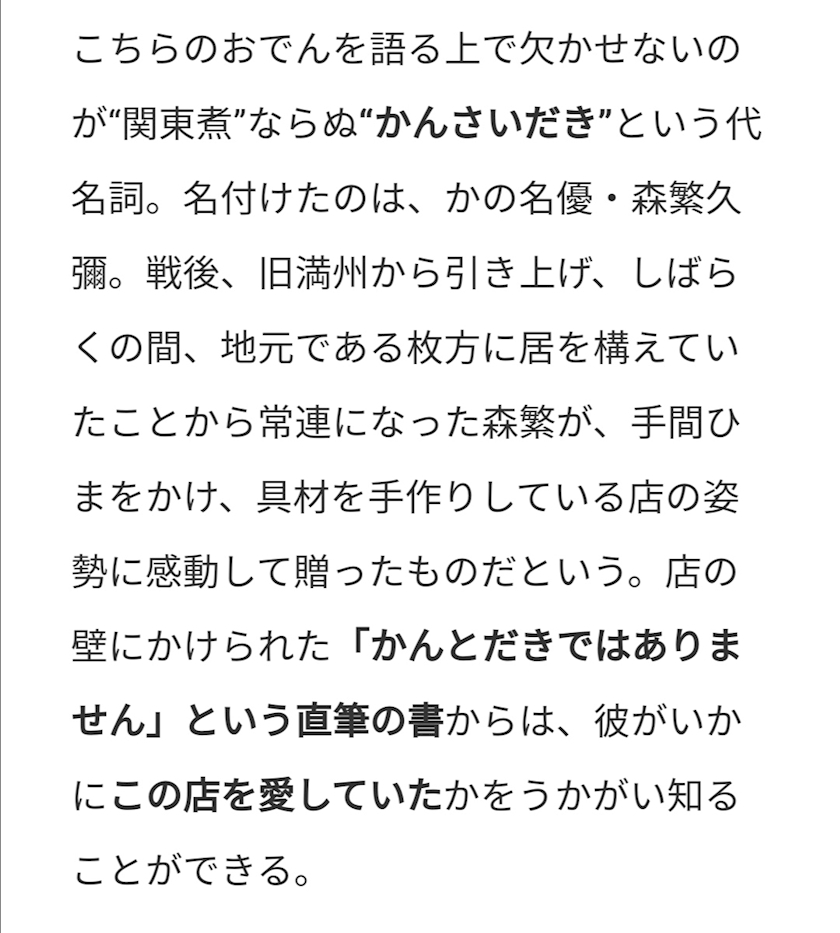 こちらのおでんを語る上で欠かせないのが“関東煮”ならぬ“かんさいだき”という代名詞。名付けたのは、かの名優・森繁久彌。戦後、旧満州から引き上げ、しばらくの間、地元である枚方に居を構えていたことから常連になった森繁が、手間ひまをかけ、具材を手作りしている店の姿勢に感動して贈ったものだという。店の壁にかけられた「かんとだきではありません」という直筆の書からは、彼がいかにこの店を愛していたかをうかがい知ることができる。